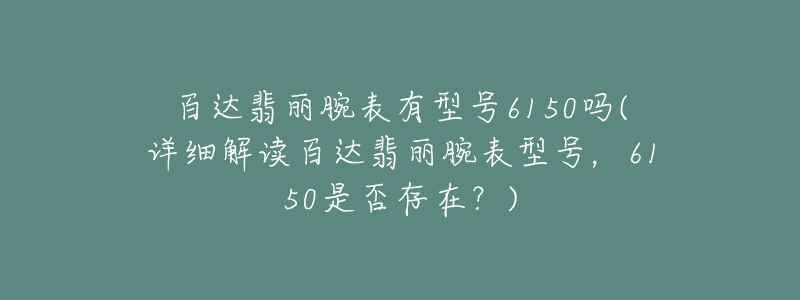 百达翡丽腕表有型号6150吗(详细解读百达翡丽腕表型号，6150是否存在？)